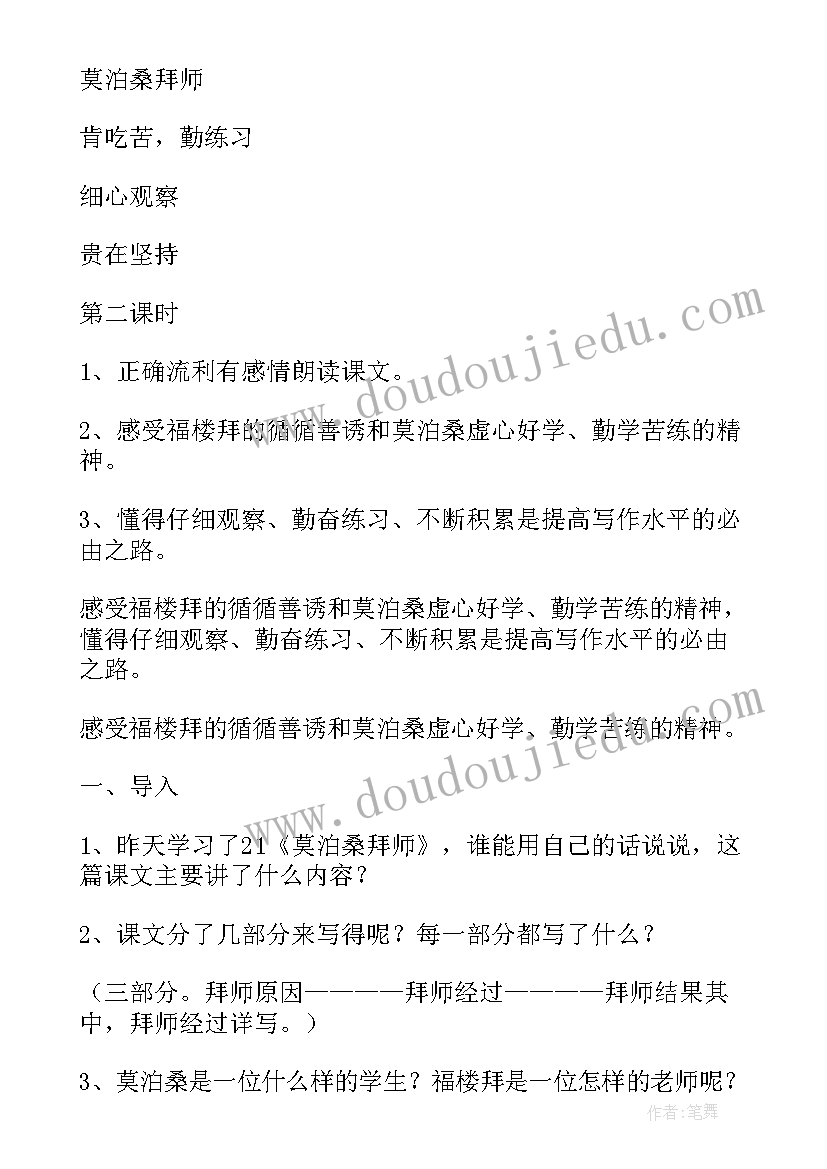 莫泊桑拜师

肯吃苦，勤练习

细心观察

贵在坚持

第二课时

1、正确流利有感情朗读课文。

2、感受福楼拜的循循善诱和莫泊桑虚心好学、勤学苦练的精神。

3、懂得仔细观察、勤奋练习、不断积累是提高写作水平的必由之路。

感受福楼拜的循循善诱和莫泊桑虚心好学、勤学苦练的精神，懂得仔细观察、勤奋练习、不断积累是提高写作水平的必由之路。

感受福楼拜的循循善诱和莫泊桑虚心好学、勤学苦练的精神。

一、导入

1、昨天学习了21《莫泊桑拜师》，谁能用自己的话说说，这篇课文主要讲了什么内容？

2、课文分了几部分来写得呢？每一部分都写了什么？

（三部分。拜师原因————拜师经过————拜师结果其中，拜师经过详写。）

3、莫泊桑是一位什么样的学生？福楼拜是一位怎样的老师呢？

www.doudoujiedu.com

www.doudoujiedu.com

作者：笔舞